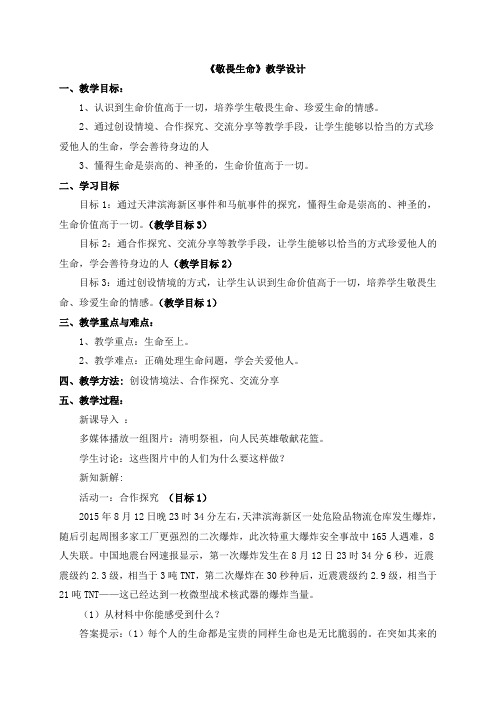 《敬畏生命》教学设计

一、教学目标：

1、认识到生命价值高于一切，培养学生敬畏生命、珍爱生命的情感。

2、通过创设情境、合作探究、交流分享等教学手段，让学生能够以恰当的方式珍爱他人的生命，学会善待身边的人

3、懂得生命是崇高的、神圣的，生命价值高于一切。

二、学习目标

目标1：通过天津滨海新区事件和马航事件的探究，懂得生命是崇高的、神圣的，生命价值高于一切。（教学目标3）

目标2：通合作探究、交流分享等教学手段，让学生能够以恰当的方式珍爱他人的生命，学会善待身边的人（教学目标2）

目标3：通过创设情境的方式，让学生认识到生命价值高于一切，培养学生敬畏生命、珍爱生命的情感。（教学目标1）

三、教学重点与难点：

1、教学重点：生命至上。

2、教学难点：正确处理生命问题，学会关爱他人。

四、教学方法：创设情境法、合作探究、交流分享

五、教学过程：

新课导入 ：

多媒体播放一组图片：清明祭祖，向人民英雄敬献花篮。

学生讨论：这些图片中的人们为什么要这样做？

新知新解：

活动一：合作探究 （目标1）

2015年8月12日晚23时34分左右，天津滨海新区一处危险品物流仓库发生爆炸，随后引起周围多家工厂更强烈的二次爆炸，此次特重大爆炸安全事故中165人遇难，8人失联。中国地震台网速报显示，第一次爆炸发生在8月12日23时34分6秒，近震震级约2.3级，相当于3吨TNT，第二次爆炸在30秒种后，近震震级约2.9级，相当于21吨TNT——这已经达到一枚微型战术核武器的爆炸当量。

（1）从材料中你能感受到什么？

答案提示：（1）每个人的生命都是宝贵的同样生命也是无比脆弱的。在突如其来的